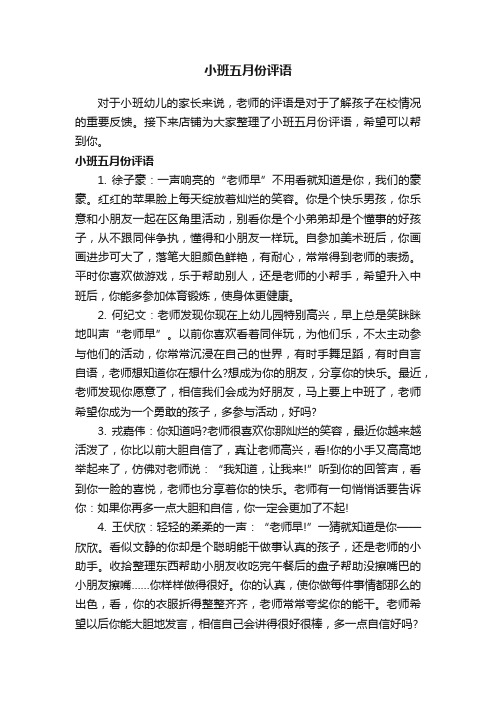 小班五月份评语

对于小班幼儿的家长来说，老师的评语是对于了解孩子在校情况的重要反馈。接下来店铺为大家整理了小班五月份评语，希望可以帮到你。

小班五月份评语

1. 徐子豪：一声响亮的“老师早”不用看就知道是你，我们的豪豪。红红的苹果脸上每天绽放着灿烂的笑容。你是个快乐男孩，你乐意和小朋友一起在区角里活动，别看你是个小弟弟却是个懂事的好孩子，从不跟同伴争执，懂得和小朋友一样玩。自参加美术班后，你画画进步可大了，落笔大胆颜色鲜艳，有耐心，常常得到老师的表扬。平时你喜欢做游戏，乐于帮助别人，还是老师的小帮手，希望升入中班后，你能多参加体育锻炼，使身体更健康。

2. 何纪文：老师发现你现在上幼儿园特别高兴，早上总是笑眯眯地叫声“老师早”。以前你喜欢看着同伴玩，为他们乐，不太主动参与他们的活动，你常常沉浸在自己的世界，有时手舞足蹈，有时自言自语，老师想知道你在想什么?想成为你的朋友，分享你的快乐。最近，老师发现你愿意了，相信我们会成为好朋友，马上要上中班了，老师希望你成为一个勇敢的孩子，多参与活动，好吗?

3. 戎嘉伟：你知道吗?老师很喜欢你那灿烂的笑容，最近你越来越活泼了，你比以前大胆自信了，真让老师高兴，看!你的小手又高高地举起来了，仿佛对老师说：“我知道，让我来!”听到你的回答声，看到你一脸的喜悦，老师也分享着你的快乐。老师有一句悄悄话要告诉你：如果你再多一点大胆和自信，你一定会更加了不起!

4. 王伏欣：轻轻的柔柔的一声：“老师早!”一猜就知道是你——欣欣。看似文静的你却是个聪明能干做事认真的孩子，还是老师的小助手。收拾整理东西帮助小朋友收吃完午餐后的盘子帮助没擦嘴巴的小朋友擦嘴……你样样做得很好。你的认真，使你做每件事情都那么的出色，看，你的衣服折得整整齐齐，老师常常夸奖你的能干。老师希望以后你能大胆地发言，相信自己会讲得很好很棒，多一点自信好吗?